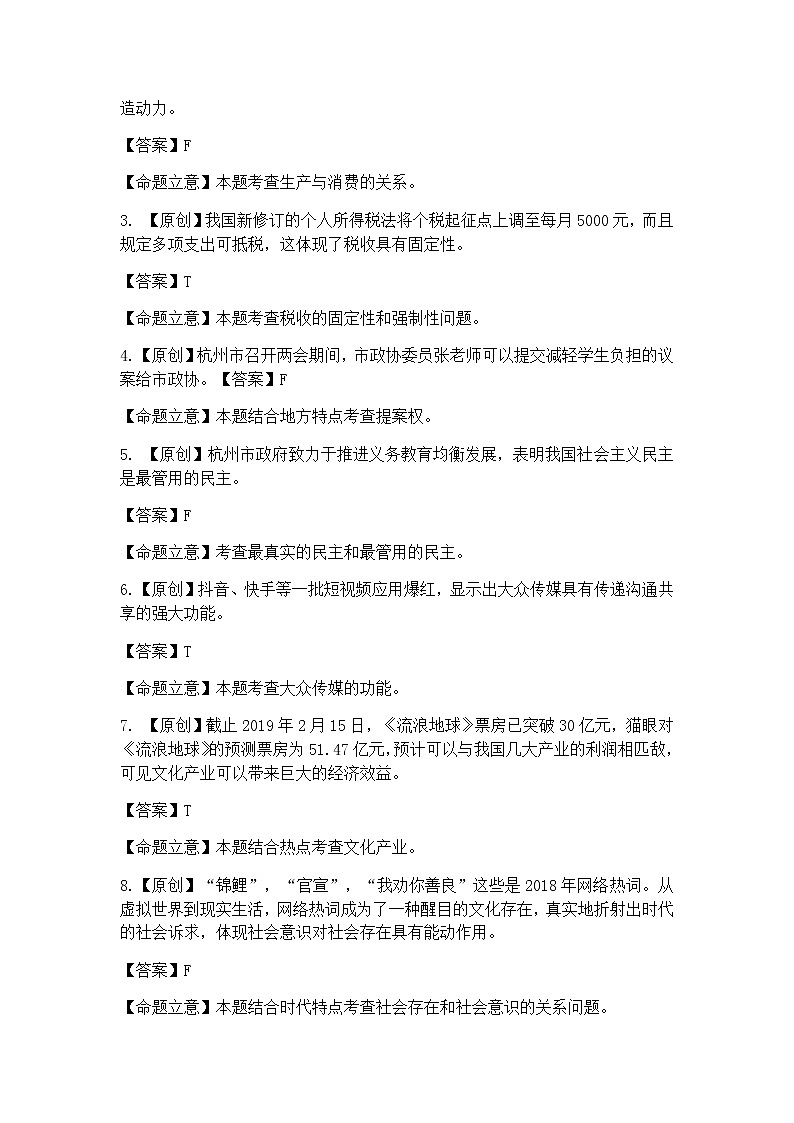 造动力。

【答案】F

【命题立意】本题考查生产与消费的关系。

3. 【原创】我国新修订的个人所得税法将个税起征点上调至每月5000元，而且规定多项支出可抵税，这体现了税收具有固定性。

【答案】T

【命题立意】本题考查税收的固定性和强制性问题。

4.【原创】杭州市召开两会期间，市政协委员张老师可以提交减轻学生负担的议案给市政协。【答案】F

【命题立意】本题结合地方特点考查提案权。

5. 【原创】杭州市政府致力于推进义务教育均衡发展，表明我国社会主义民主是最管用的民主。

【答案】F

【命题立意】考查最真实的民主和最管用的民主。

6.【原创】抖音、快手等一批短视频应用爆红，显示出大众传媒具有传递沟通共享的强大功能。

【答案】T

【命题立意】本题考查大众传媒的功能。

7. 【原创】截止2019年2月15日，《流浪地球》票房已突破30亿元，猫眼对《流浪地球》的预测票房为51.47亿元，预计可以与我国几大产业的利润相匹敌，可见文化产业可以带来巨大的经济效益。

【答案】T

【命题立意】本题结合热点考查文化产业。

8.【原创】“锦鲤”，“官宣”，“我劝你善良”这些是2018年网络热词。从虚拟世界到现实生活，网络热词成为了一种醒目的文化存在，真实地折射出时代的社会诉求，体现社会意识对社会存在具有能动作用。

【答案】F

【命题立意】本题结合时代特点考查社会存在和社会意识的关系问题。